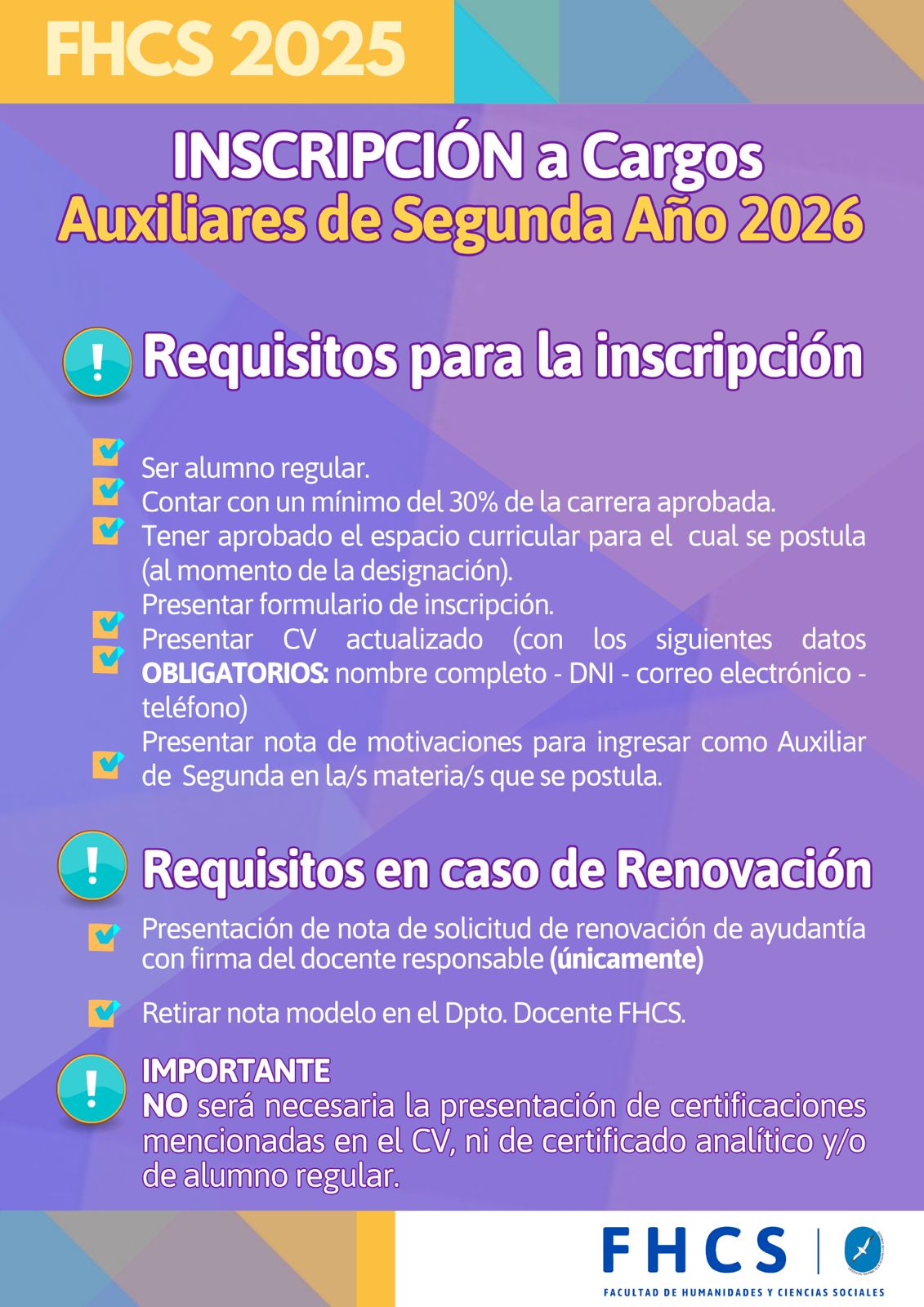 FHCS 2025

INSCRIPCIÓN a Cargos
Auxiliares de Segunda Año 2026

Requisitos para la inscripción

☑ Ser alumno regular.
☑ Contar con un mínimo del 30% de la carrera aprobada.
☑ Tener aprobado el espacio curricular para el cual se postula (al momento de la designación).
☑ Presentar formulario de inscripción.
☑ Presentar CV actualizado (con los siguientes datos OBLIGATORIOS: nombre completo - DNI - correo electrónico - teléfono)
☑ Presentar nota de motivaciones para ingresar como Auxiliar de Segunda en la/s materia/s que se postula.

Requisitos en caso de Renovación

☑ Presentación de nota de solicitud de renovación de ayudantía con firma del docente responsable (únicamente)

☑ Retirar nota modelo en el Dpto. Docente FHCS.

IMPORTANTE
NO será necesaria la presentación de certificaciones mencionadas en el CV, ni de certificado analítico y/o de alumno regular.

FHCS
FACULTAD DE HUMANIDADES Y CIENCIAS SOCIALES